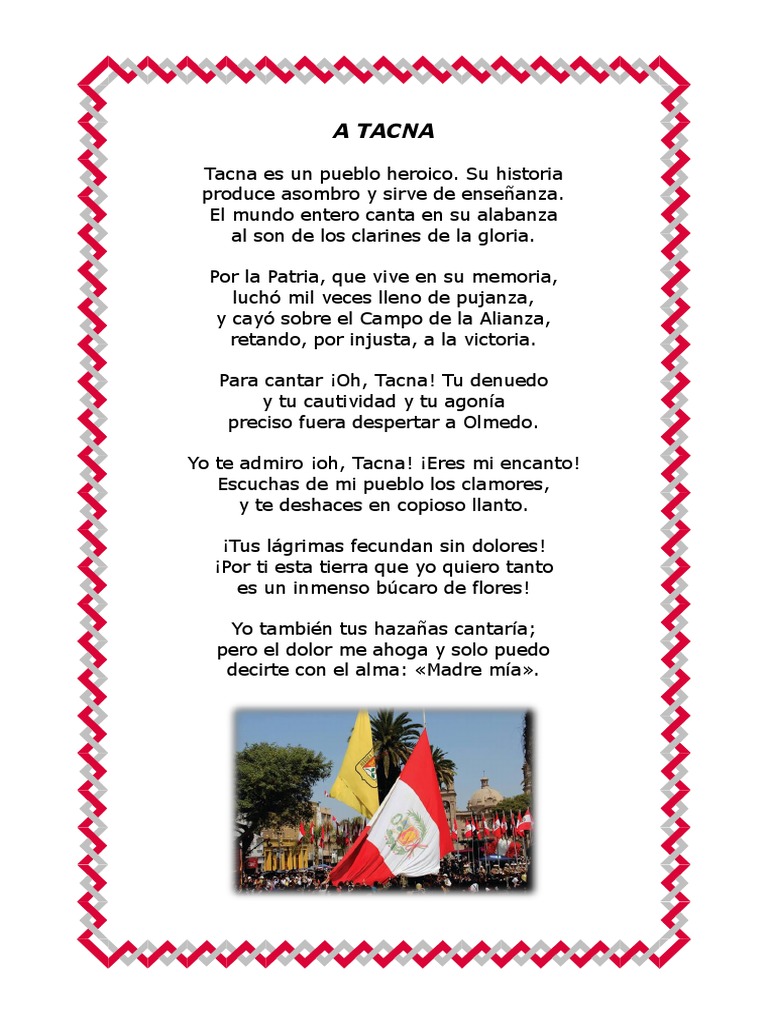 A TACNA

Tacna es un pueblo heroico. Su historia
produce asombro y sirve de enseñanza.
El mundo entero canta en su alabanza
al son de los clarines de la gloria.

Por la Patria, que vive en su memoria,
luchó mil veces lleno de pujanza,
y cayó sobre el Campo de la Alianza,
retando, por injusta, a la victoria.

Para cantar ¡Oh, Tacna! Tu denuedo
y tu cautividad y tu agonía
preciso fuera despertar a Olmedo.

Yo te admiro ¡oh, Tacna! ¡Eres mi encanto!
Escuchas de mi pueblo los clamores,
y te deshaces en copioso llanto.

¡Tus lágrimas fecundan sin dolores!
¡Por ti esta tierra que yo quiero tanto
es un inmenso búcaro de flores!

Yo también tus hazañas cantaría;
pero el dolor me ahoga y solo puedo
decirte con el alma: «Madre mía».